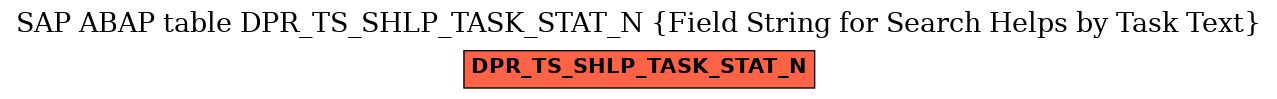 SAP ABAP table DPR_TS_SHLP_TASK_STAT_N {Field String for Search Helps by Task Text}

DPR_TS_SHLP_TASK_STAT_N